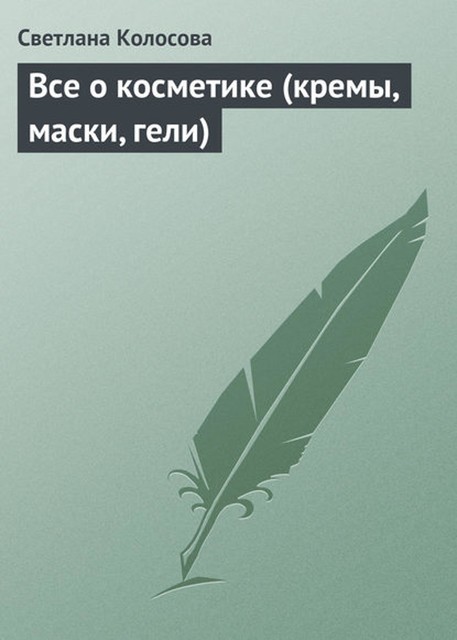 Светлана Колосова

Все о косметике (кремы, маски, гели)